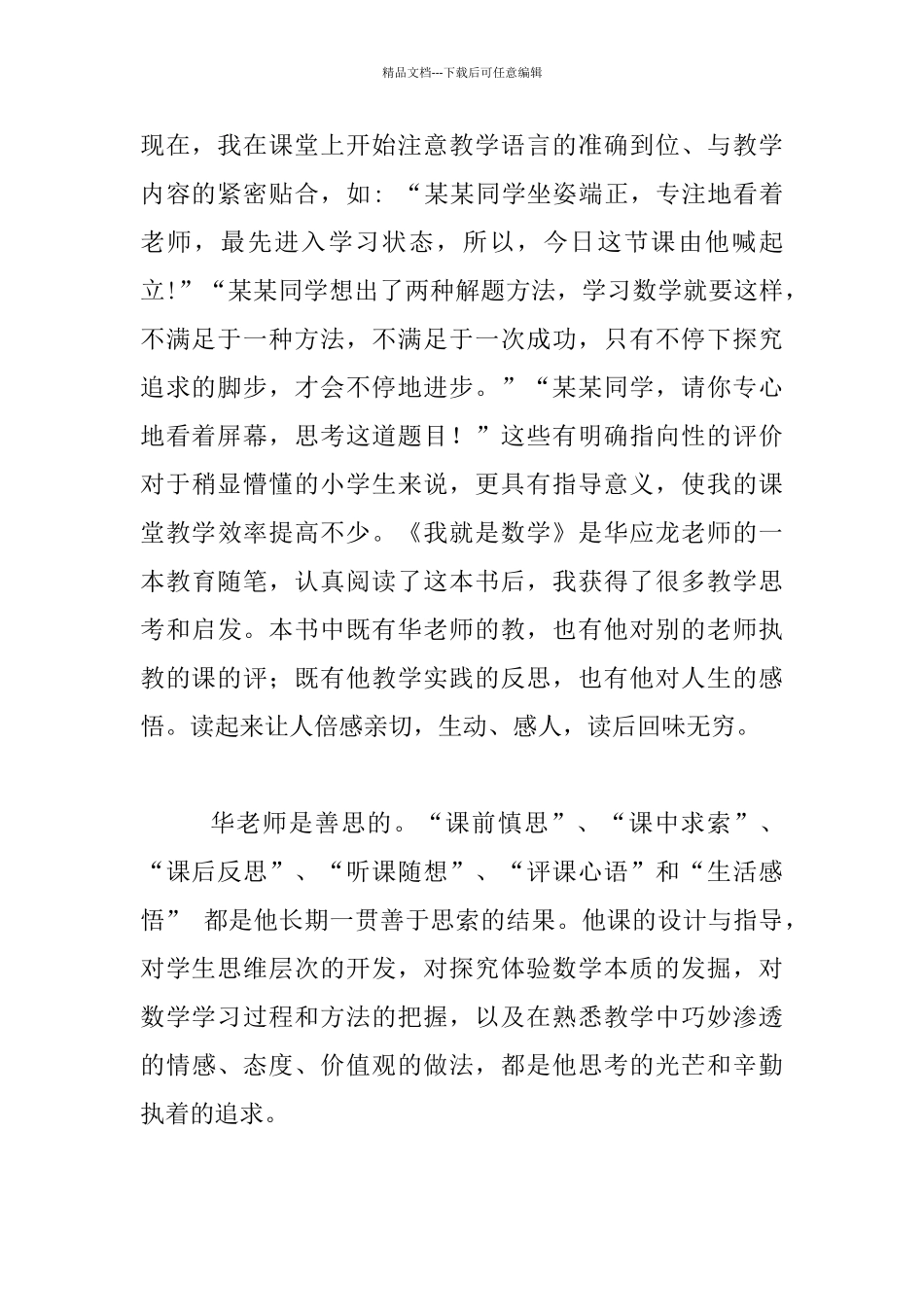 精品文档---下载后可任意编辑

现在，我在课堂上开始注意教学语言的准确到位、与教学内容的紧密贴合，如：“某某同学坐姿端正，专注地看着老师，最先进入学习状态，所以，今日这节课由他喊起立!”“某某同学想出了两种解题方法，学习数学就要这样，不满足于一种方法，不满足于一次成功，只有不停下探究追求的脚步，才会不停地进步。”“某某同学，请你专心地看着屏幕，思考这道题目！”这些有明确指向性的评价对于稍显懵懂的小学生来说，更具有指导意义，使我的课堂教学效率提高不少。《我就是数学》是华应龙老师的一本教育随笔，认真阅读了这本书后，我获得了很多教学思考和启发。本书中既有华老师的教，也有他对别的老师执教的课的评；既有他教学实践的反思，也有他对人生的感悟。读起来让人倍感亲切，生动、感人，读后回味无穷。

华老师是善思的。“课前慎思”、“课中求索”、“课后反思”、“听课随想”、“评课心语”和“生活感悟” 都是他长期一贯善于思索的结果。他课的设计与指导，对学生思维层次的开发，对探究体验数学本质的发掘，对数学学习过程和方法的把握，以及在熟悉教学中巧妙渗透的情感、态度、价值观的做法，都是他思考的光芒和辛勤执着的追求。